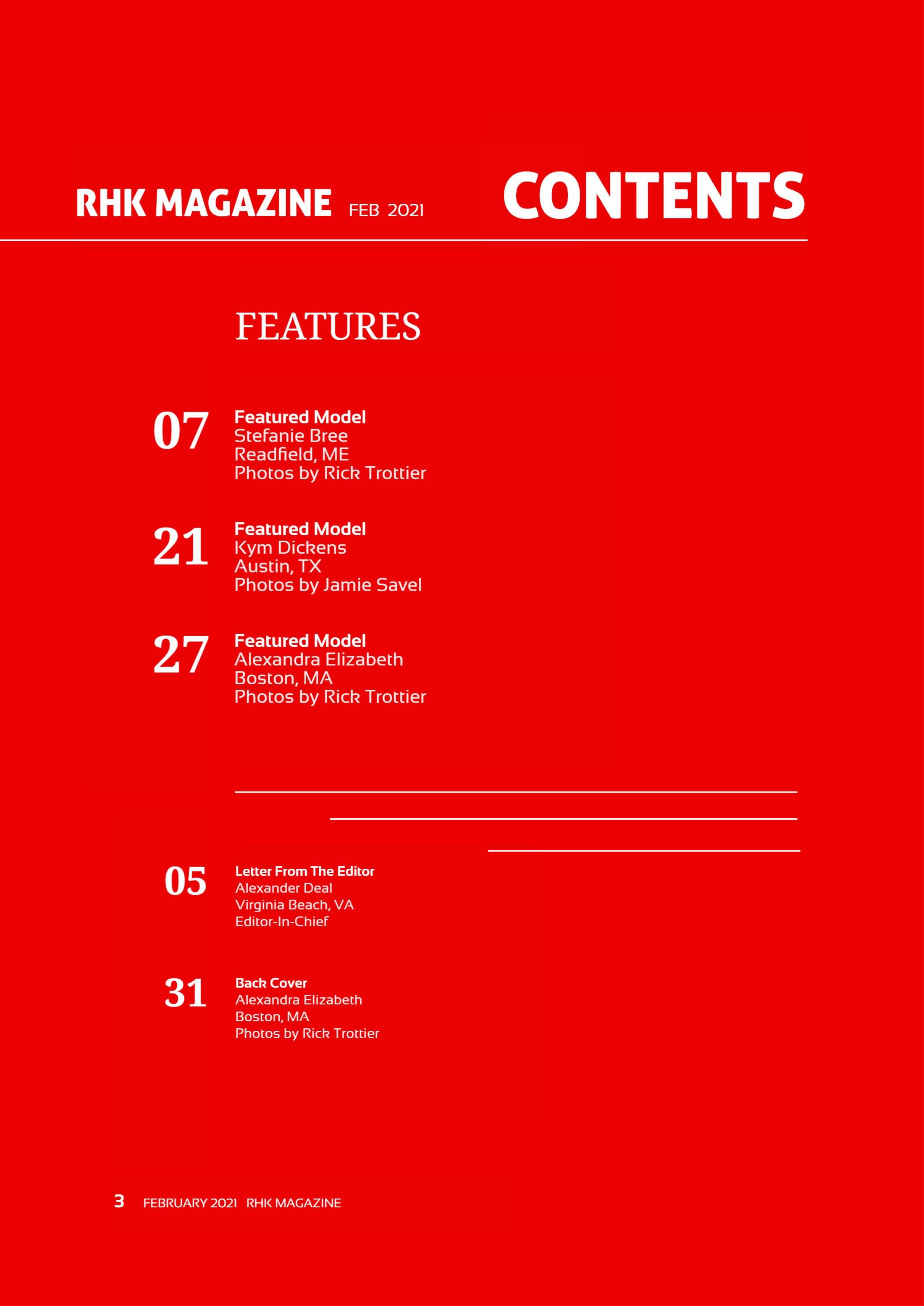 RHK MAGAZINE FEB 2021

CONTENTS

FEATURES

07 Featured Model
Stefanie Bree
Readfield, ME
Photos by Rick Trottier

21 Featured Model
Kym Dickens
Austin, TX
Photos by Jamie Savel

27 Featured Model
Alexandra Elizabeth
Boston, MA
Photos by Rick Trottier

05 Letter From The Editor
Alexander Deal
Virginia Beach, VA
Editor-In-Chief

31 Back Cover
Alexandra Elizabeth
Boston, MA
Photos by Rick Trottier

3 FEBRUARY 2021 RHK MAGAZINE